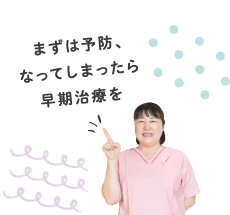 まずは予防、
なってしまったら
早期治療を